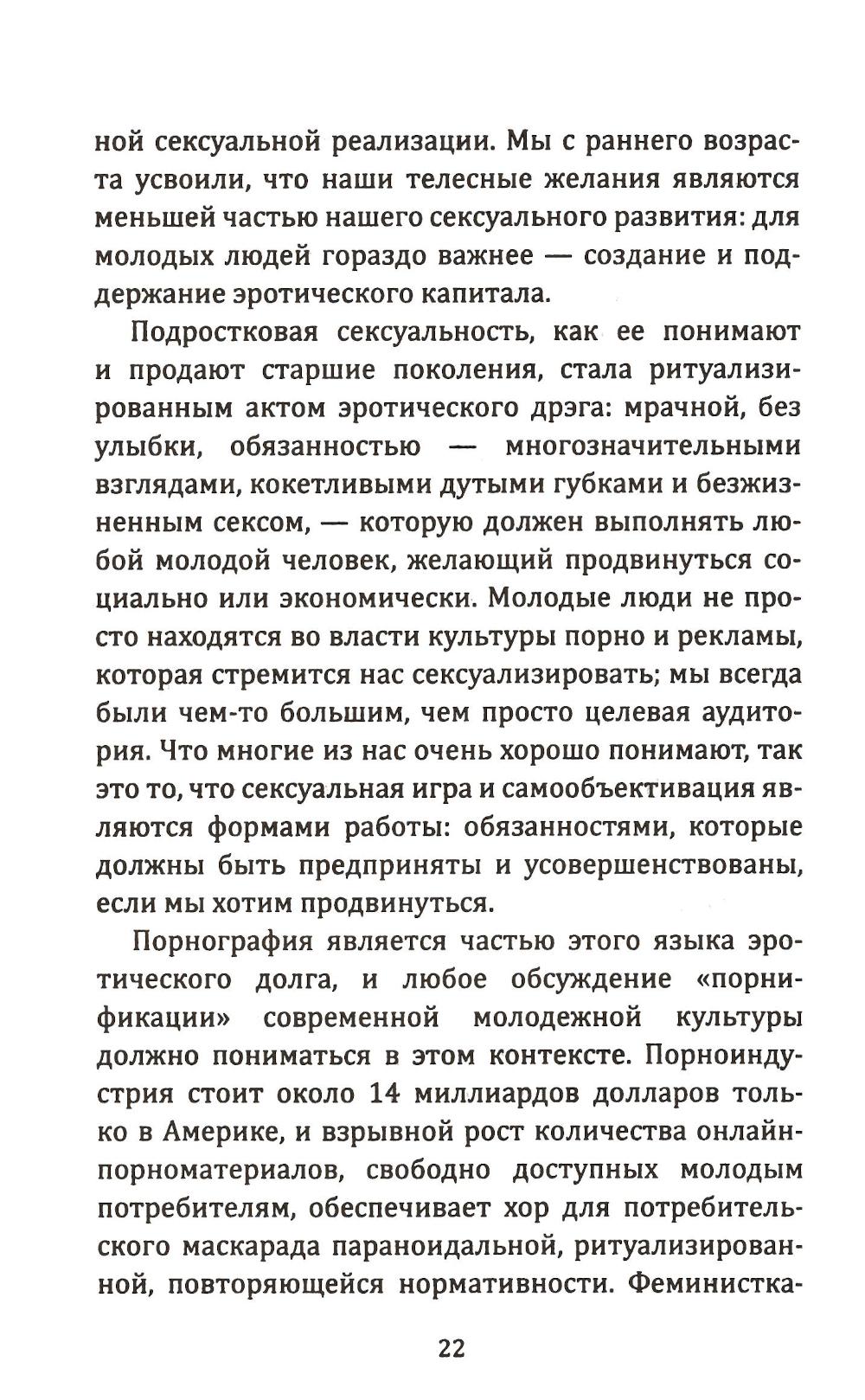 ной сексуальной реализации. Мы с раннего возраста усвоили, что наши телесные желания являются меньшей частью нашего сексуального развития: для молодых людей гораздо важнее — создание и поддержание эротического капитала.

Подростковая сексуальность, как ее понимают и продают старшие поколения, стала ритуализированным актом эротического дрэга: мрачной, без улыбки, обязанностью — многозначительными взглядами, кокетливыми дутыми губками и безжизненным сексом, — которую должен выполнять любой молодой человек, желающий продвинуться социально или экономически. Молодые люди не просто находятся во власти культуры порно и рекламы, которая стремится нас сексуализировать; мы всегда были чем-то большим, чем просто целевая аудитория. Что многие из нас очень хорошо понимают, так это то, что сексуальная игра и самообъективация являются формами работы: обязанностями, которые должны быть предприняты и усовершенствованы, если мы хотим продвинуться.

Порнография является частью этого языка эротического долга, и любое обсуждение «порнификации» современной молодежной культуры должно пониматься в этом контексте. Порноиндустрия стоит около 14 миллиардов долларов только в Америке, и взрывной рост количества онлайн-порноматериалов, свободно доступных молодым потребителям, обеспечивает хор для потребительского маскарада параноидальной, ритуализированной, повторяющейся нормативности. Феминистка-

22